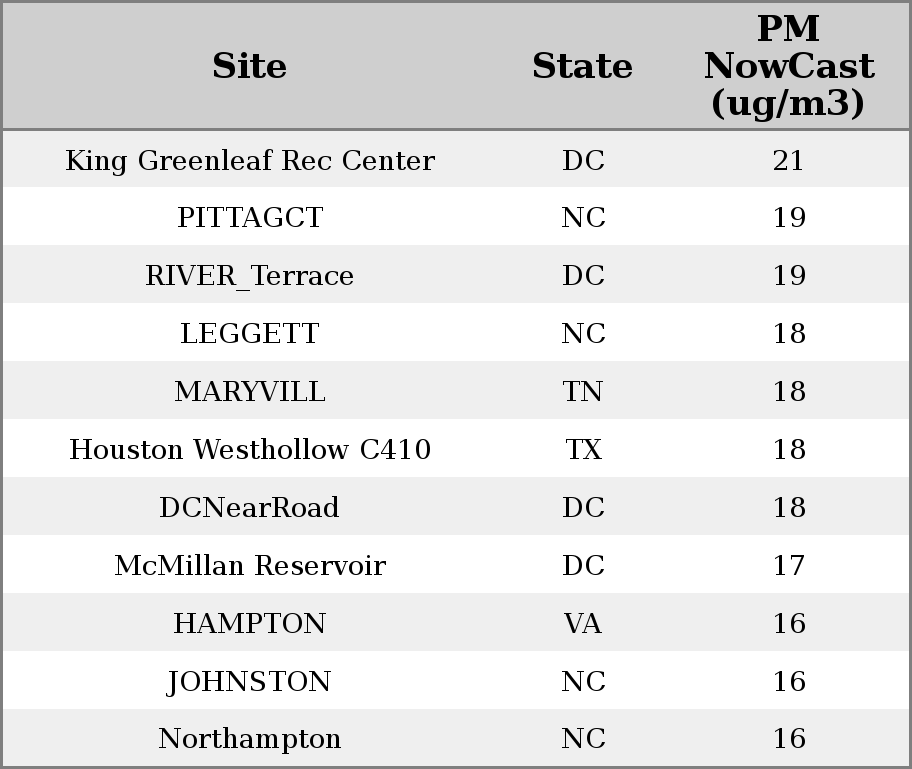 | Site | State | PM NowCast (ug/m3) |
|---|---|---|
| King Greenleaf Rec Center | DC | 21 |
| PITTAGCT | NC | 19 |
| RIVER_Terrace | DC | 19 |
| LEGGETT | NC | 18 |
| MARYVILL | TN | 18 |
| Houston Westhollow C410 | TX | 18 |
| DCNearRoad | DC | 18 |
| McMillan Reservoir | DC | 17 |
| HAMPTON | VA | 16 |
| JOHNSTON | NC | 16 |
| Northampton | NC | 16 |